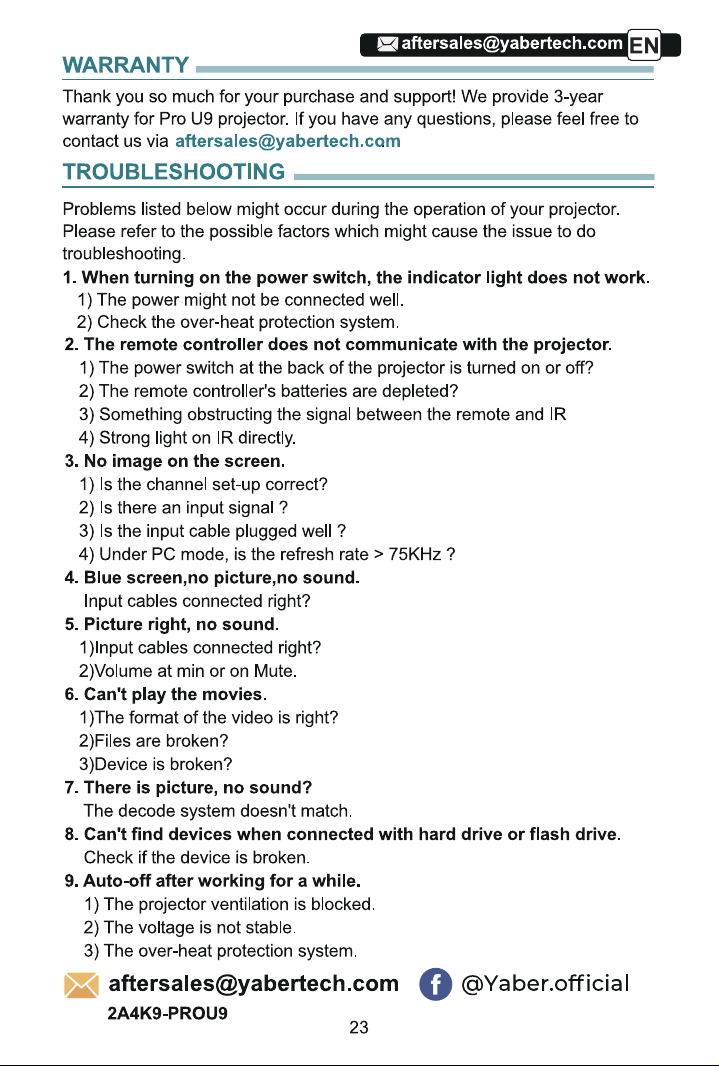 aftersales@yabertech.com EN

WARRANTY

Thank you so much for your purchase and support! We provide 3-year warranty for Pro U9 projector. If you have any questions, please feel free to contact us via aftersales@yabertech.com

TROUBLESHOOTING

Problems listed below might occur during the operation of your projector. Please refer to the possible factors which might cause the issue to do troubleshooting.

1. When turning on the power switch, the indicator light does not work.
1) The power might not be connected well.
2) Check the over-heat protection system.
2. The remote controller does not communicate with the projector.
1) The power switch at the back of the projector is turned on or off?
2) The remote controller's batteries are depleted?
3) Something obstructing the signal between the remote and IR
4) Strong light on IR directly.
3. No image on the screen.
1) Is the channel set-up correct?
2) Is there an input signal ?
3) Is the input cable plugged well ?
4) Under PC mode, is the refresh rate > 75KHz ?
4. Blue screen,no picture,no sound.
Input cables connected right?
5. Picture right, no sound.
1)Input cables connected right?
2)Volume at min or on Mute.
6. Can't play the movies.
1)The format of the video is right?
2)Files are broken?
3)Device is broken?
7. There is picture, no sound?
The decode system doesn't match.
8. Can't find devices when connected with hard drive or flash drive.
Check if the device is broken.
9. Auto-off after working for a while.
1) The projector ventilation is blocked.
2) The voltage is not stable.
3) The over-heat protection system.

aftersales@yabertech.com @Yaber.official
2A4K9-PROU9
23